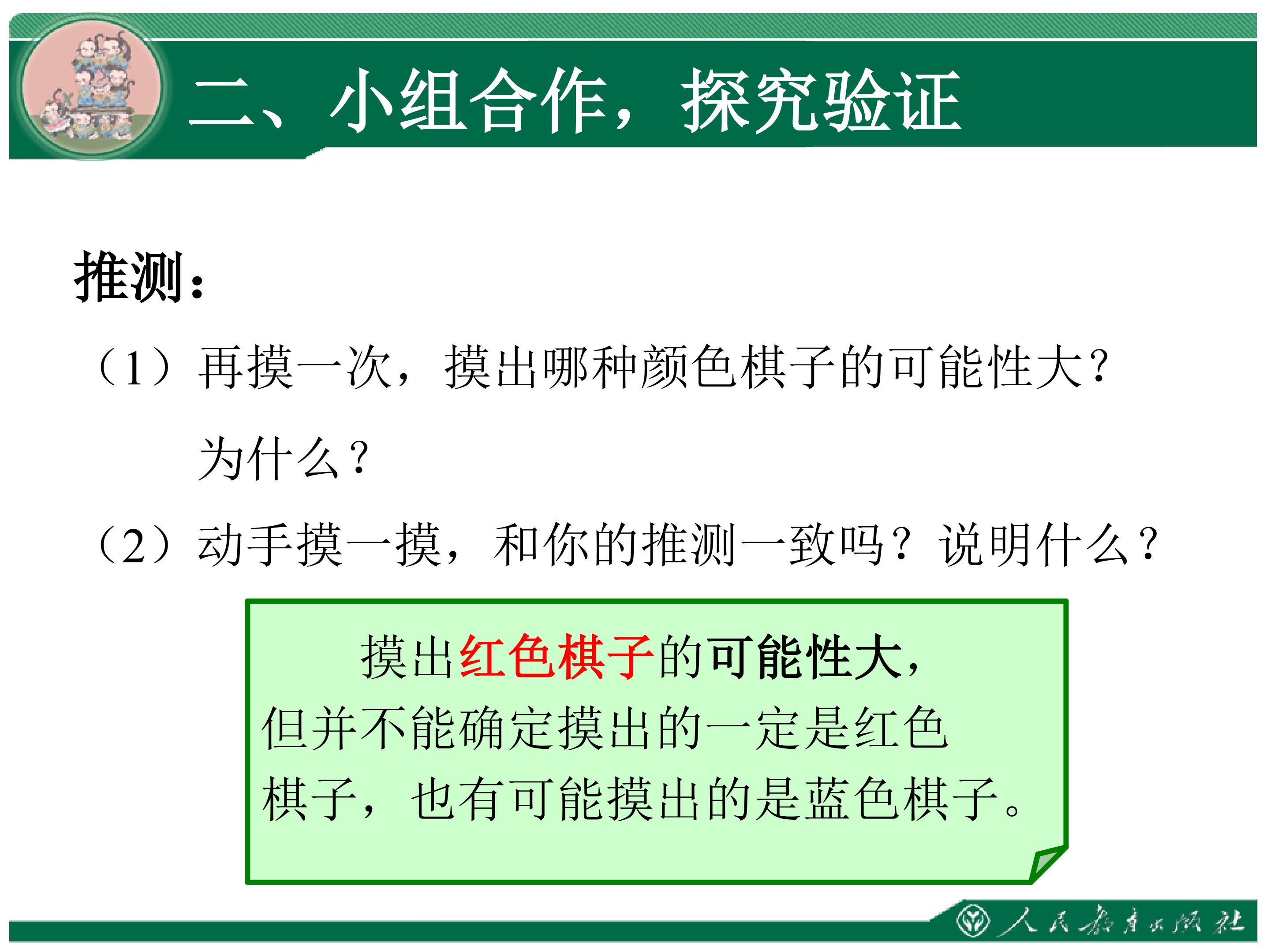 二、小组合作，探究验证

推测：

（1）再摸一次，摸出哪种颜色棋子的可能性大？为什么？

（2）动手摸一摸，和你的推测一致吗？说明什么？

摸出红色棋子的可能性大，但并不能确定摸出的一定是红色棋子，也有可能摸出的是蓝色棋子。

人民教育出版社